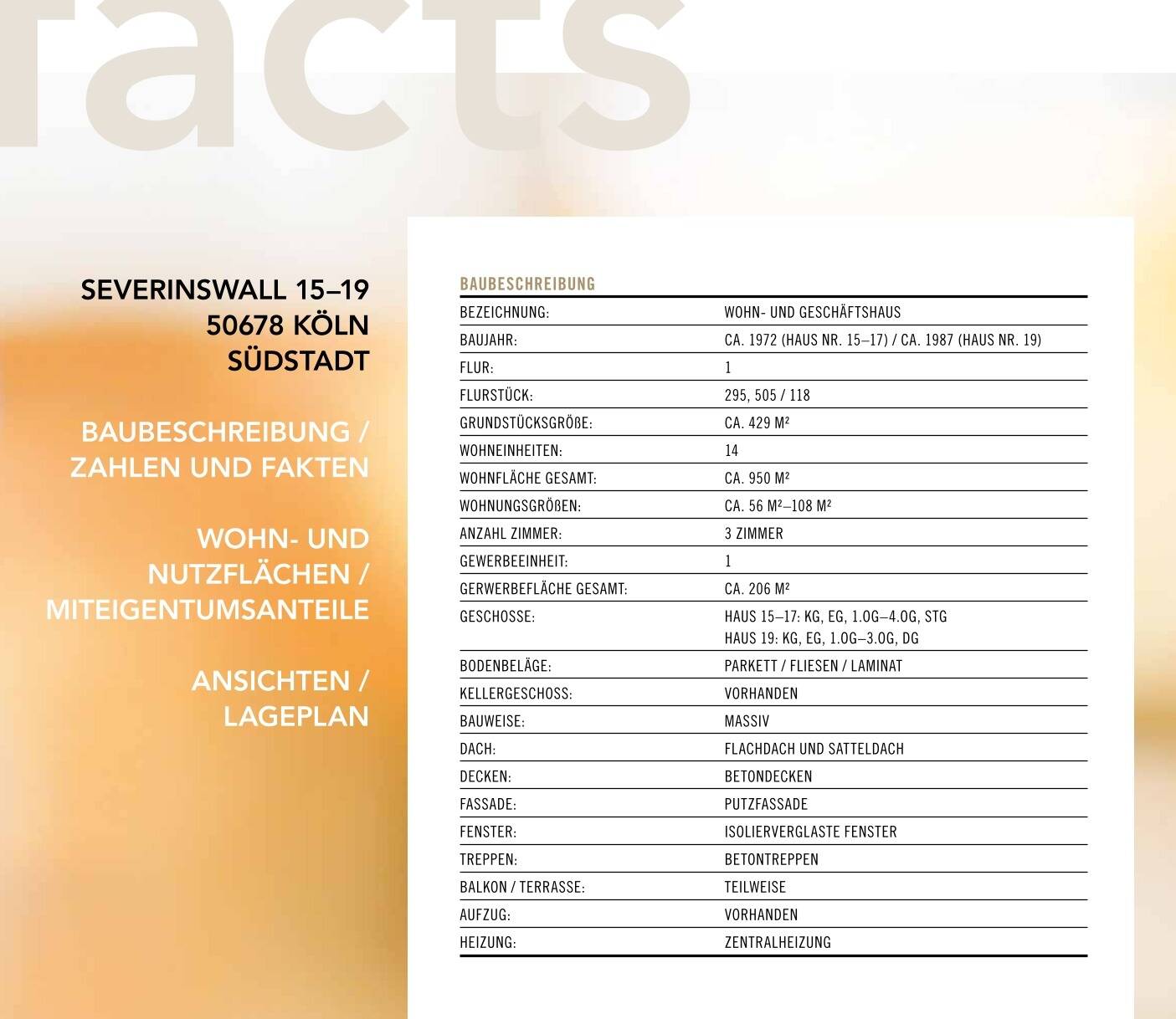 facts

SEVERINSWALL 15–19
50678 KÖLN
SÜDSTADT

BAUBESCHREIBUNG / ZAHLEN UND FAKTEN

WOHN- UND NUTZFLÄCHEN / MITEIGENTUMSANTEILE

ANSICHTEN / LAGEPLAN

BAUBESCHREIBUNG

| | |
|---|---|
| BEZEICHNUNG: | WOHN- UND GESCHÄFTSHAUS |
| BAUJAHR: | CA. 1972 (HAUS NR. 15–17) / CA. 1987 (HAUS NR. 19) |
| FLUR: | 1 |
| FLURSTÜCK: | 295, 505 / 118 |
| GRUNDSTÜCKSGRÖßE: | CA. 429 M² |
| WOHNEINHEITEN: | 14 |
| WOHNFLÄCHE GESAMT: | CA. 950 M² |
| WOHNUNGSGRÖßEN: | CA. 56 M²–108 M² |
| ANZAHL ZIMMER: | 3 ZIMMER |
| GEWERBEEINHEIT: | 1 |
| GERWERBEFLÄCHE GESAMT: | CA. 206 M² |
| GESCHOSSE: | HAUS 15–17: KG, EG, 1.OG–4.OG, STG HAUS 19: KG, EG, 1.OG–3.OG, DG |
| BODENBELÄGE: | PARKETT / FLIESEN / LAMINAT |
| KELLERGESCHOSS: | VORHANDEN |
| BAUWEISE: | MASSIV |
| DACH: | FLACHDACH UND SATTELDACH |
| DECKEN: | BETONDECKEN |
| FASSADE: | PUTZFASSADE |
| FENSTER: | ISOLIERVERGLASTE FENSTER |
| TREPPEN: | BETONTREPPEN |
| BALKON / TERRASSE: | TEILWEISE |
| AUFZUG: | VORHANDEN |
| HEIZUNG: | ZENTRALHEIZUNG |